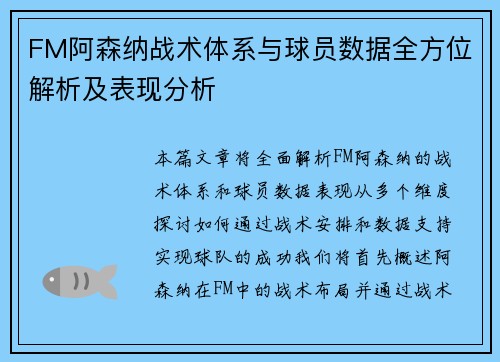 FM阿森纳战术体系与球员数据全方位解析及表现分析

本篇文章将全面解析FM阿森纳的战术体系和球员数据表现从多个维度探讨如何通过战术安排和数据支持实现球队的成功我们将首先概述阿森纳在FM中的战术布局并通过战术